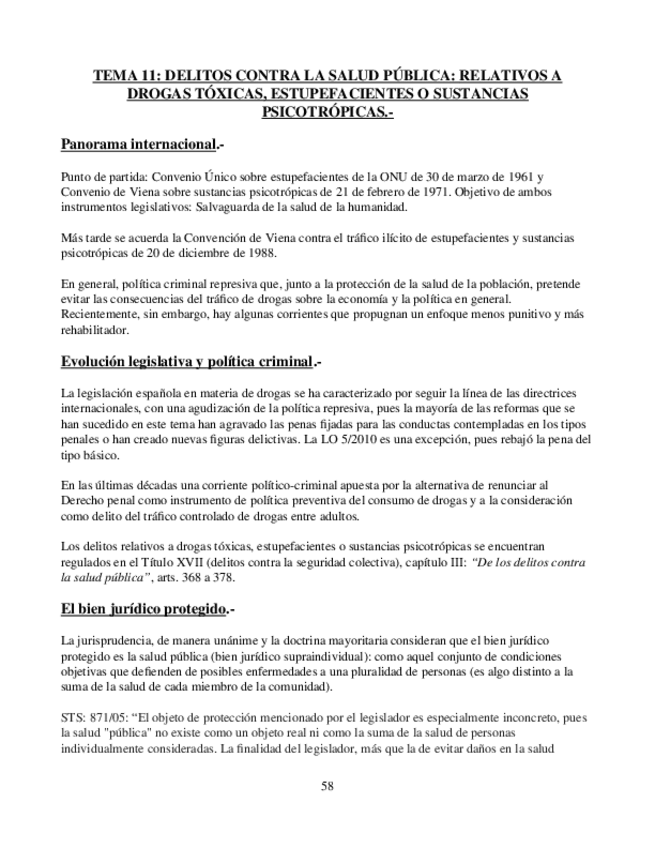 TEMA 11: DELITOS CONTRA LA SALUD PÚBLICA: RELATIVOS A DROGAS TÓXICAS, ESTUPEFACIENTES O SUSTANCIAS PSICOTRÓPICAS.-

Panorama internacional.-

Punto de partida: Convenio Único sobre estupefacientes de la ONU de 30 de marzo de 1961 y Convenio de Viena sobre sustancias psicotrópicas de 21 de febrero de 1971. Objetivo de ambos instrumentos legislativos: Salvaguarda de la salud de la humanidad.

Más tarde se acuerda la Convención de Viena contra el tráfico ilícito de estupefacientes y sustancias psicotrópicas de 20 de diciembre de 1988.

En general, política criminal represiva que, junto a la protección de la salud de la población, pretende evitar las consecuencias del tráfico de drogas sobre la economía y la política en general. Recientemente, sin embargo, hay algunas corrientes que propugnan un enfoque menos punitivo y más rehabilitador.

Evolución legislativa y política criminal.-

La legislación española en materia de drogas se ha caracterizado por seguir la línea de las directrices internacionales, con una agudización de la política represiva, pues la mayoría de las reformas que se han sucedido en este tema han agravado las penas fijadas para las conductas contempladas en los tipos penales o han creado nuevas figuras delictivas. La LO 5/2010 es una excepción, pues rebajó la pena del tipo básico.

En las últimas décadas una corriente político-criminal apuesta por la alternativa de renunciar al Derecho penal como instrumento de política preventiva del consumo de drogas y a la consideración como delito del tráfico controlado de drogas entre adultos.

Los delitos relativos a drogas tóxicas, estupefacientes o sustancias psicotrópicas se encuentran regulados en el Título XVII (delitos contra la seguridad colectiva), capítulo III: "De los delitos contra la salud pública", arts. 368 a 378.

El bien jurídico protegido.-

La jurisprudencia, de manera unánime y la doctrina mayoritaria consideran que el bien jurídico protegido es la salud pública (bien jurídico supraindividual): como aquel conjunto de condiciones objetivas que defienden de posibles enfermedades a una pluralidad de personas (es algo distinto a la suma de la salud de cada miembro de la comunidad).

STS: 871/05: "El objeto de protección mencionado por el legislador es especialmente inconcreto, pues la salud "pública" no existe como un objeto real ni como la suma de la salud de personas individualmente consideradas. La finalidad del legislador, más que la de evitar daños en la salud

58